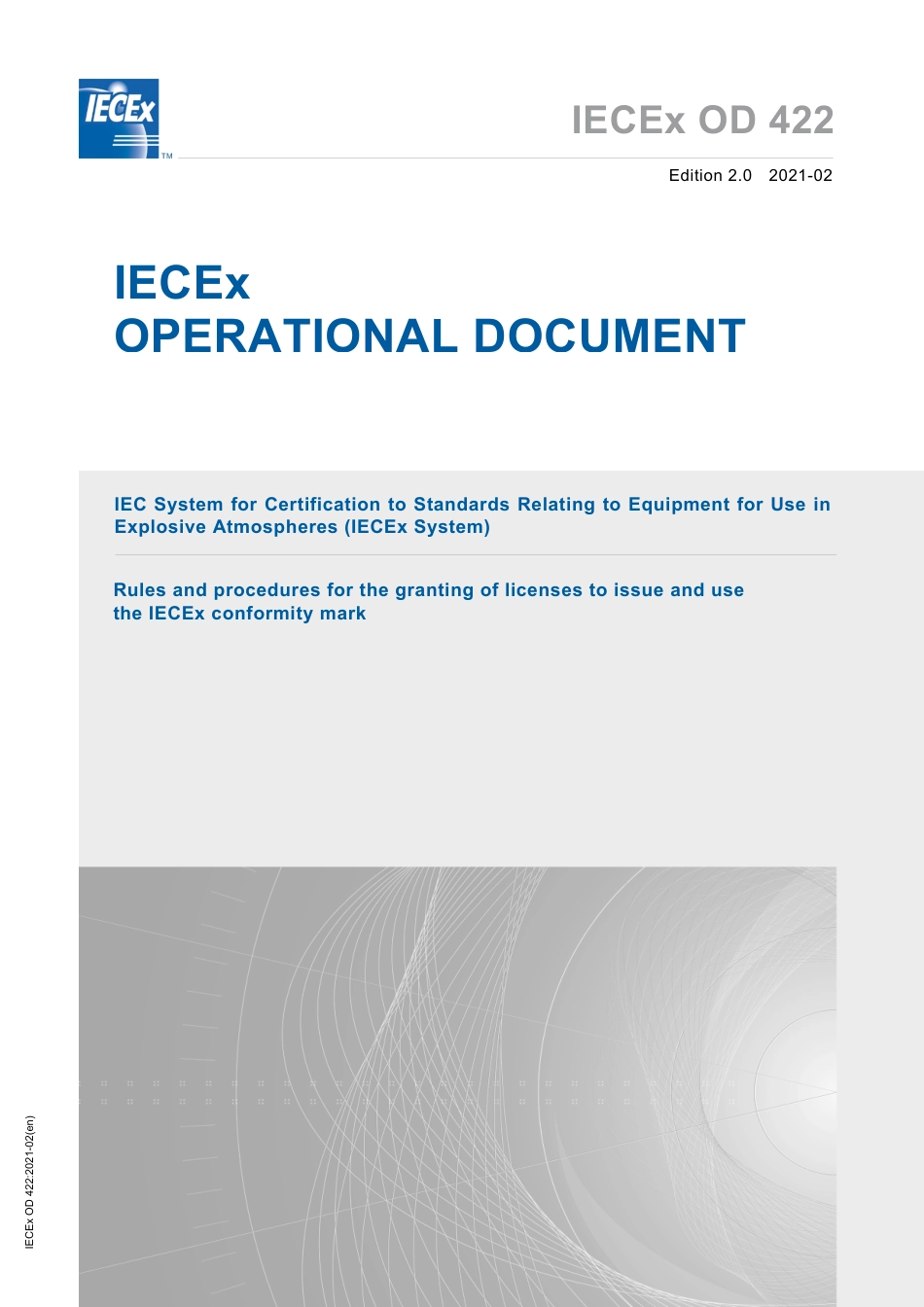 IECEx

TM

IECEx OD 422

Edition 2.0 2021-02

IECEx
OPERATIONAL DOCUMENT

IEC System for Certification to Standards Relating to Equipment for Use in Explosive Atmospheres (IECEx System)

Rules and procedures for the granting of licenses to issue and use the IECEx conformity mark

IECEx OD 422:2021-02(en)